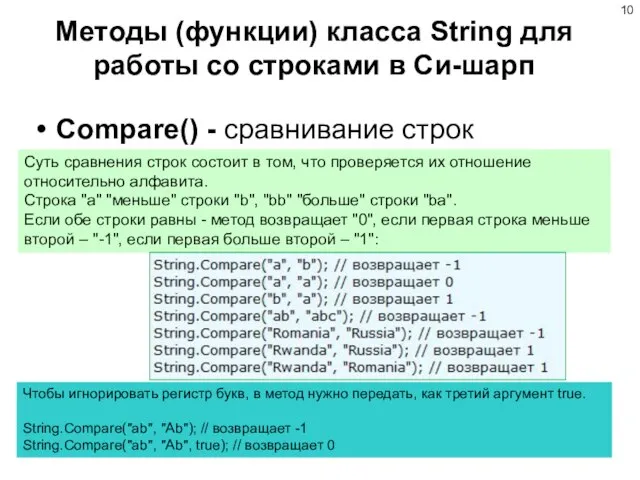 10

Методы (функции) класса String для работы со строками в Си-шарп

• Compare() - сравнивание строк

Суть сравнения строк состоит в том, что проверяется их отношение относительно алфавита.
Строка "a" "меньше" строки "b", "bb" "больше" строки "ba".
Если обе строки равны - метод возвращает "0", если первая строка меньше второй – "-1", если первая больше второй – "1":

String.Compare("a", "b"); // возвращает -1
String.Compare("a", "a"); // возвращает 0
String.Compare("b", "a"); // возвращает 1
String.Compare("ab", "abc"); // возвращает -1
String.Compare("Romania", "Russia"); // возвращает -1
String.Compare("Rwanda", "Russia"); // возвращает 1
String.Compare("Rwanda", "Romania"); // возвращает 1

Чтобы игнорировать регистр букв, в метод нужно передать, как третий аргумент true.

String.Compare("ab", "Ab"); // возвращает -1
String.Compare("ab", "Ab", true); // возвращает 0